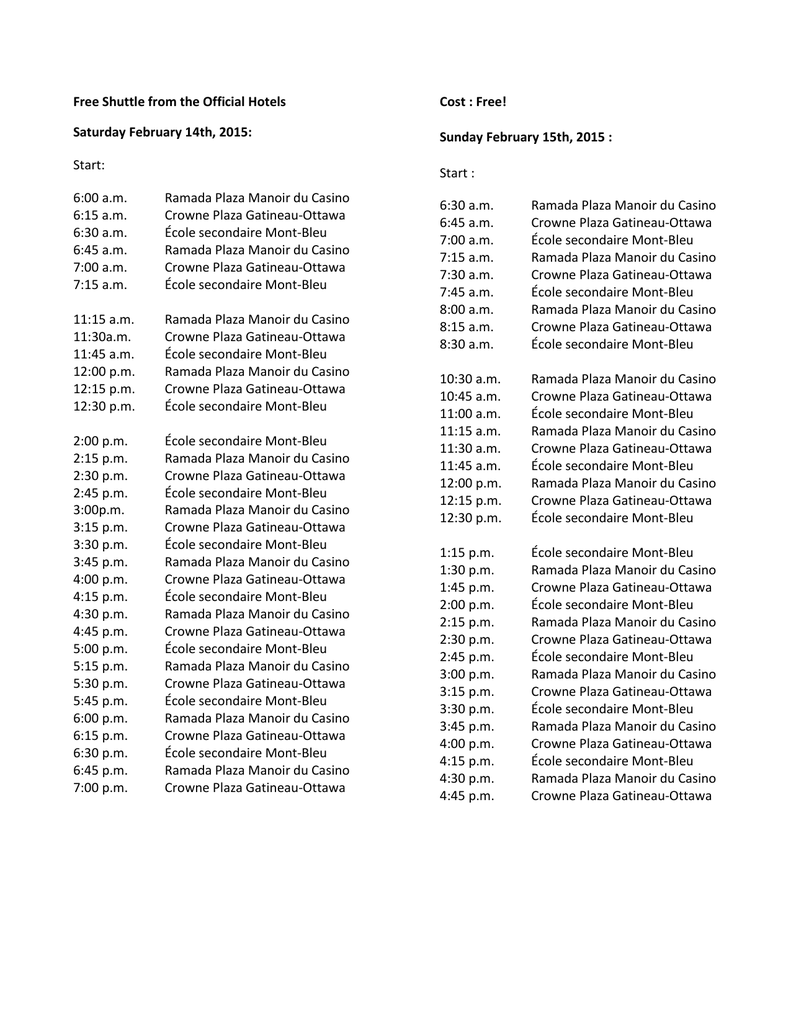 Free Shuttle from the Official Hotels

Saturday February 14th, 2015:

Start:

6:00 a.m. Ramada Plaza Manoir du Casino
6:15 a.m. Crowne Plaza Gatineau-Ottawa
6:30 a.m. École secondaire Mont-Bleu
6:45 a.m. Ramada Plaza Manoir du Casino
7:00 a.m. Crowne Plaza Gatineau-Ottawa
7:15 a.m. École secondaire Mont-Bleu

11:15 a.m. Ramada Plaza Manoir du Casino
11:30a.m. Crowne Plaza Gatineau-Ottawa
11:45 a.m. École secondaire Mont-Bleu
12:00 p.m. Ramada Plaza Manoir du Casino
12:15 p.m. Crowne Plaza Gatineau-Ottawa
12:30 p.m. École secondaire Mont-Bleu

2:00 p.m. École secondaire Mont-Bleu
2:15 p.m. Ramada Plaza Manoir du Casino
2:30 p.m. Crowne Plaza Gatineau-Ottawa
2:45 p.m. École secondaire Mont-Bleu
3:00p.m. Ramada Plaza Manoir du Casino
3:15 p.m. Crowne Plaza Gatineau-Ottawa
3:30 p.m. École secondaire Mont-Bleu
3:45 p.m. Ramada Plaza Manoir du Casino
4:00 p.m. Crowne Plaza Gatineau-Ottawa
4:15 p.m. École secondaire Mont-Bleu
4:30 p.m. Ramada Plaza Manoir du Casino
4:45 p.m. Crowne Plaza Gatineau-Ottawa
5:00 p.m. École secondaire Mont-Bleu
5:15 p.m. Ramada Plaza Manoir du Casino
5:30 p.m. Crowne Plaza Gatineau-Ottawa
5:45 p.m. École secondaire Mont-Bleu
6:00 p.m. Ramada Plaza Manoir du Casino
6:15 p.m. Crowne Plaza Gatineau-Ottawa
6:30 p.m. École secondaire Mont-Bleu
6:45 p.m. Ramada Plaza Manoir du Casino
7:00 p.m. Crowne Plaza Gatineau-Ottawa

Cost : Free!

Sunday February 15th, 2015 :

Start :

6:30 a.m. Ramada Plaza Manoir du Casino
6:45 a.m. Crowne Plaza Gatineau-Ottawa
7:00 a.m. École secondaire Mont-Bleu
7:15 a.m. Ramada Plaza Manoir du Casino
7:30 a.m. Crowne Plaza Gatineau-Ottawa
7:45 a.m. École secondaire Mont-Bleu
8:00 a.m. Ramada Plaza Manoir du Casino
8:15 a.m. Crowne Plaza Gatineau-Ottawa
8:30 a.m. École secondaire Mont-Bleu

10:30 a.m. Ramada Plaza Manoir du Casino
10:45 a.m. Crowne Plaza Gatineau-Ottawa
11:00 a.m. École secondaire Mont-Bleu
11:15 a.m. Ramada Plaza Manoir du Casino
11:30 a.m. Crowne Plaza Gatineau-Ottawa
11:45 a.m. École secondaire Mont-Bleu
12:00 p.m. Ramada Plaza Manoir du Casino
12:15 p.m. Crowne Plaza Gatineau-Ottawa
12:30 p.m. École secondaire Mont-Bleu

1:15 p.m. École secondaire Mont-Bleu
1:30 p.m. Ramada Plaza Manoir du Casino
1:45 p.m. Crowne Plaza Gatineau-Ottawa
2:00 p.m. École secondaire Mont-Bleu
2:15 p.m. Ramada Plaza Manoir du Casino
2:30 p.m. Crowne Plaza Gatineau-Ottawa
2:45 p.m. École secondaire Mont-Bleu
3:00 p.m. Ramada Plaza Manoir du Casino
3:15 p.m. Crowne Plaza Gatineau-Ottawa
3:30 p.m. École secondaire Mont-Bleu
3:45 p.m. Ramada Plaza Manoir du Casino
4:00 p.m. Crowne Plaza Gatineau-Ottawa
4:15 p.m. École secondaire Mont-Bleu
4:30 p.m. Ramada Plaza Manoir du Casino
4:45 p.m. Crowne Plaza Gatineau-Ottawa